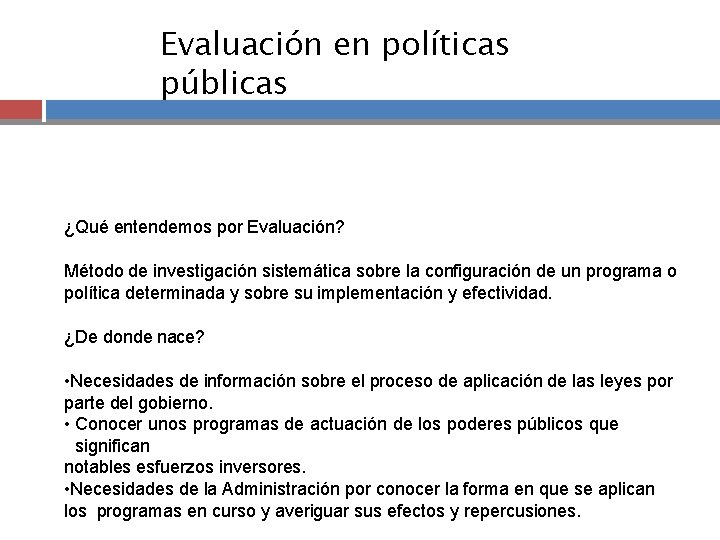 Evaluación en políticas públicas

¿Qué entendemos por Evaluación?

Método de investigación sistemática sobre la configuración de un programa o política determinada y sobre su implementación y efectividad.

¿De donde nace?

•Necesidades de información sobre el proceso de aplicación de las leyes por parte del gobierno.
• Conocer unos programas de actuación de los poderes públicos que significan
notables esfuerzos inversores.
•Necesidades de la Administración por conocer la forma en que se aplican los programas en curso y averiguar sus efectos y repercusiones.